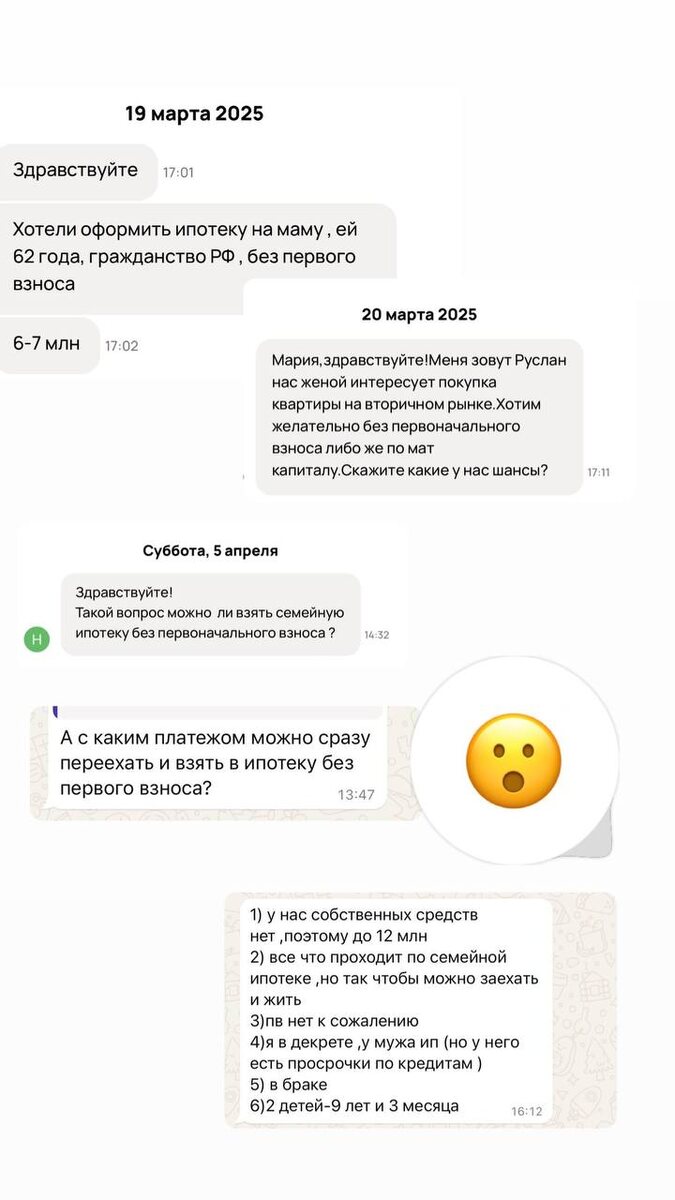 19 марта 2025

Здравствуйте 17:01

Хотели оформить ипотеку на маму , ей 62 года, гражданство РФ , без первого взноса

6-7 млн 17:02

20 марта 2025

Мария,здравствуйте!Меня зовут Руслан нас женой интересует покупка квартиры на вторичном рынке.Хотим желательно без первоначального взноса либо же по мат капиталу.Скажите какие у нас шансы? 17:11

Суббота, 5 апреля

Н

Здравствуйте!
Такой вопрос можно ли взять семейную ипотеку без первоначального взноса ? 14:32

А с каким платежом можно сразу переехать и взять в ипотеку без первого взноса? 13:47

1) у нас собственных средств нет ,поэтому до 12 млн
2) все что проходит по семейной ипотеке ,но так чтобы можно заехать и жить
3)пв нет к сожалению
4)я в декрете ,у мужа ип (но у него есть просрочки по кредитам )
5) в браке
6)2 детей-9 лет и 3 месяца 16:12